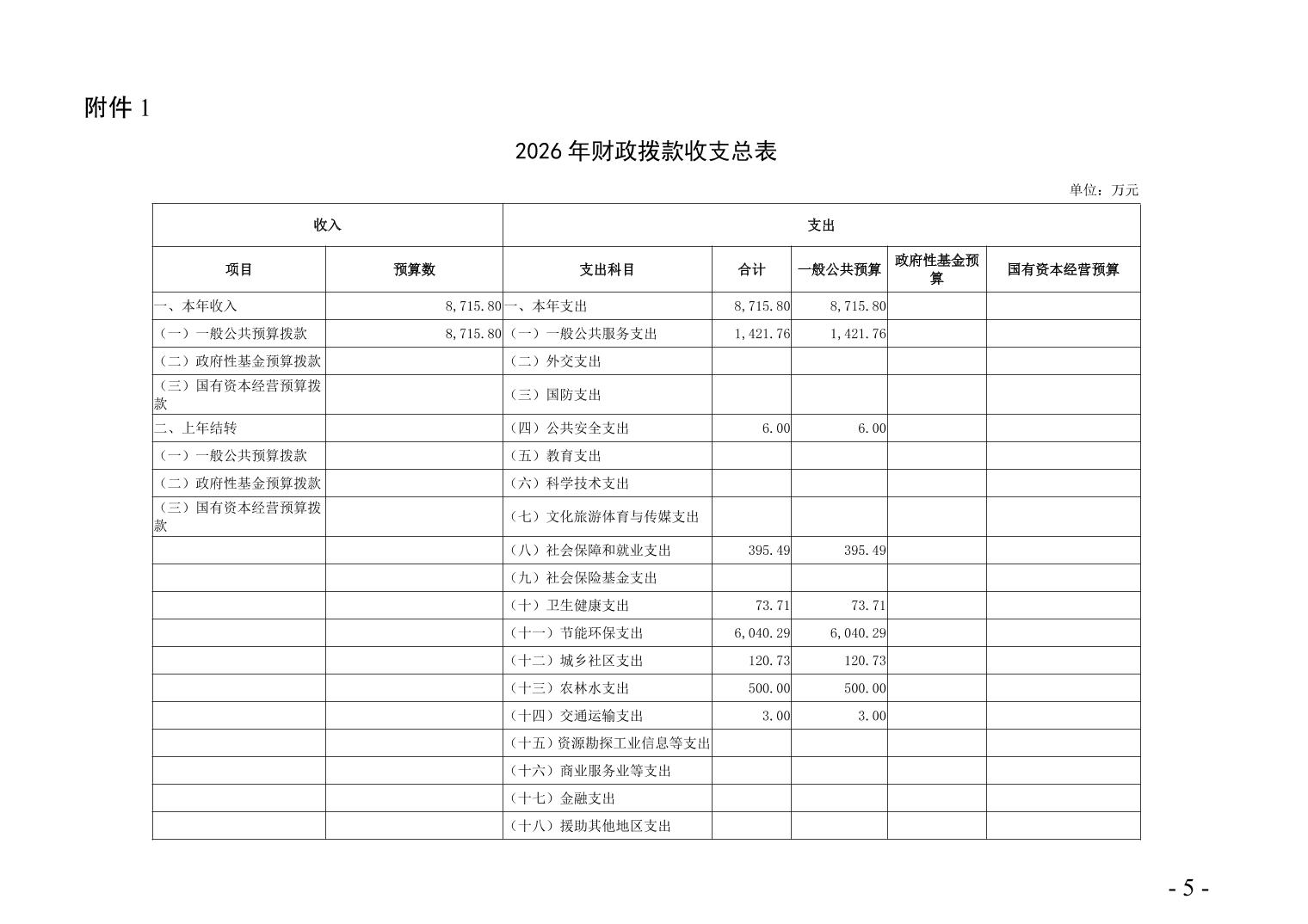 附件 1

2026 年财政拨款收支总表

单位：万元

| 收入 | | 支出 | | | | |
|---|---|---|---|---|---|---|
| 项目 | 预算数 | 支出科目 | 合计 | 一般公共预算 | 政府性基金预算 | 国有资本经营预算 |
| 一、本年收入 | 8,715.80 | 一、本年支出 | 8,715.80 | 8,715.80 | | |
| （一）一般公共预算拨款 | 8,715.80 | （一）一般公共服务支出 | 1,421.76 | 1,421.76 | | |
| （二）政府性基金预算拨款 | | （二）外交支出 | | | | |
| （三）国有资本经营预算拨款 | | （三）国防支出 | | | | |
| 二、上年结转 | | （四）公共安全支出 | 6.00 | 6.00 | | |
| （一）一般公共预算拨款 | | （五）教育支出 | | | | |
| （二）政府性基金预算拨款 | | （六）科学技术支出 | | | | |
| （三）国有资本经营预算拨款 | | （七）文化旅游体育与传媒支出 | | | | |
| | | （八）社会保障和就业支出 | 395.49 | 395.49 | | |
| | | （九）社会保险基金支出 | | | | |
| | | （十）卫生健康支出 | 73.71 | 73.71 | | |
| | | （十一）节能环保支出 | 6,040.29 | 6,040.29 | | |
| | | （十二）城乡社区支出 | 120.73 | 120.73 | | |
| | | （十三）农林水支出 | 500.00 | 500.00 | | |
| | | （十四）交通运输支出 | 3.00 | 3.00 | | |
| | | （十五）资源勘探工业信息等支出 | | | | |
| | | （十六）商业服务业等支出 | | | | |
| | | （十七）金融支出 | | | | |
| | | （十八）援助其他地区支出 | | | | |

- 5 -